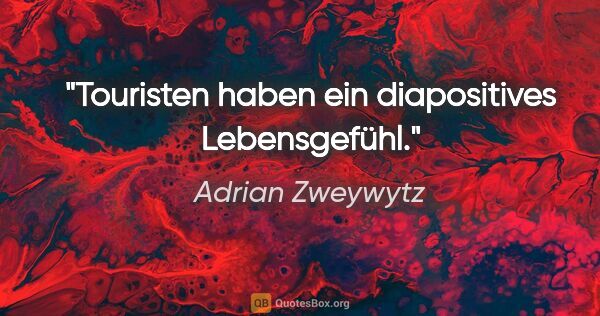 "Touristen haben ein diapositives Lebensgefühl."

Adrian Zweywytz

QB QuotesBox.org